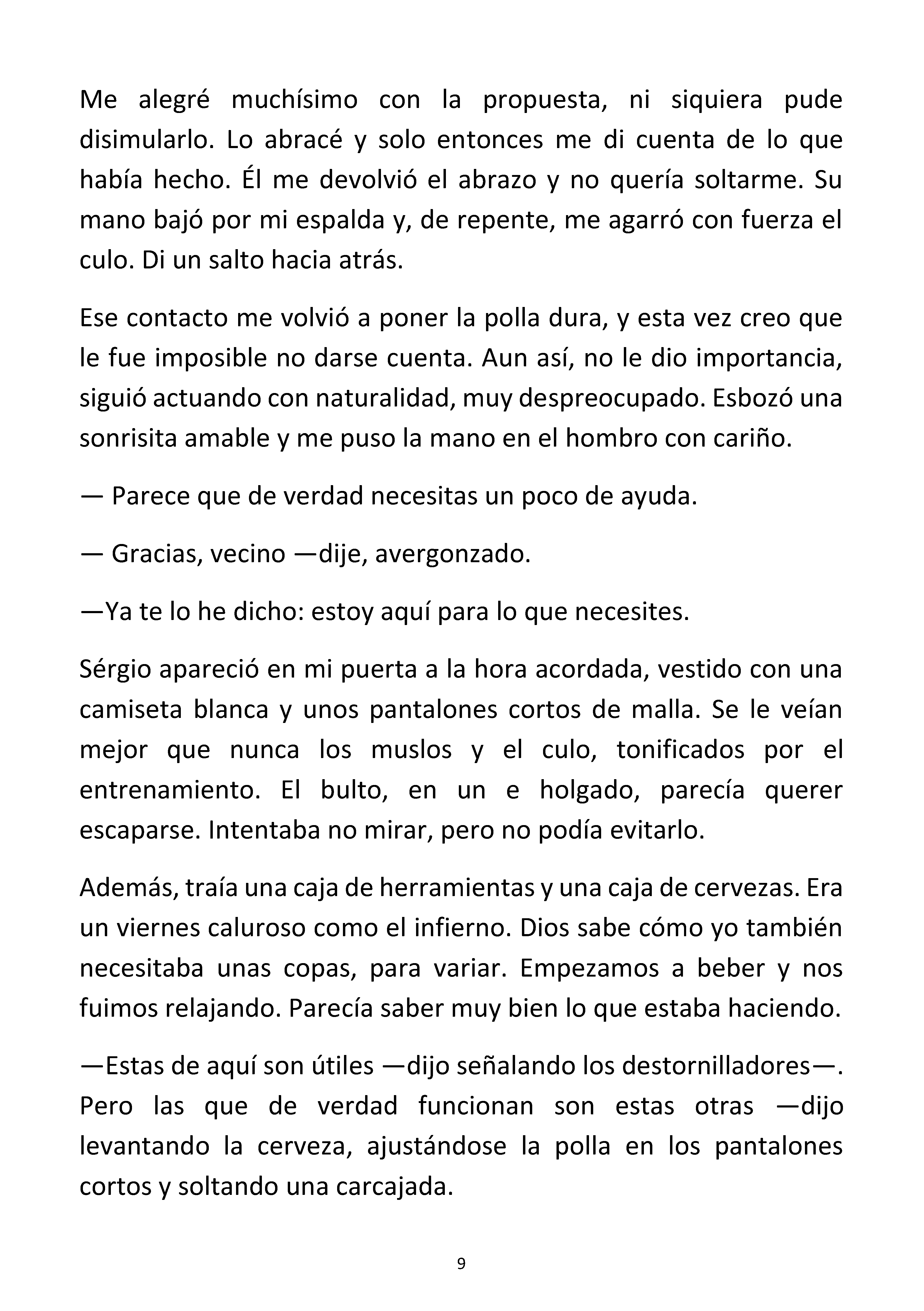 Me alegré muchísimo con la propuesta, ni siquiera pude disimularlo. Lo abracé y solo entonces me di cuenta de lo que había hecho. Él me devolvió el abrazo y no quería soltarme. Su mano bajó por mi espalda y, de repente, me agarró con fuerza el culo. Di un salto hacia atrás.

Ese contacto me volvió a poner la polla dura, y esta vez creo que le fue imposible no darse cuenta. Aun así, no le dio importancia, siguió actuando con naturalidad, muy despreocupado. Esbozó una sonrisita amable y me puso la mano en el hombro con cariño.

— Parece que de verdad necesitas un poco de ayuda.

— Gracias, vecino —dije, avergonzado.

—Ya te lo he dicho: estoy aquí para lo que necesites.

Sérgio apareció en mi puerta a la hora acordada, vestido con una camiseta blanca y unos pantalones cortos de malla. Se le veían mejor que nunca los muslos y el culo, tonificados por el entrenamiento. El bulto, en un e holgado, parecía querer escaparse. Intentaba no mirar, pero no podía evitarlo.

Además, traía una caja de herramientas y una caja de cervezas. Era un viernes caluroso como el infierno. Dios sabe cómo yo también necesitaba unas copas, para variar. Empezamos a beber y nos fuimos relajando. Parecía saber muy bien lo que estaba haciendo.

—Estas de aquí son útiles —dijo señalando los destornilladores—. Pero las que de verdad funcionan son estas otras —dijo levantando la cerveza, ajustándose la polla en los pantalones cortos y soltando una carcajada.

9